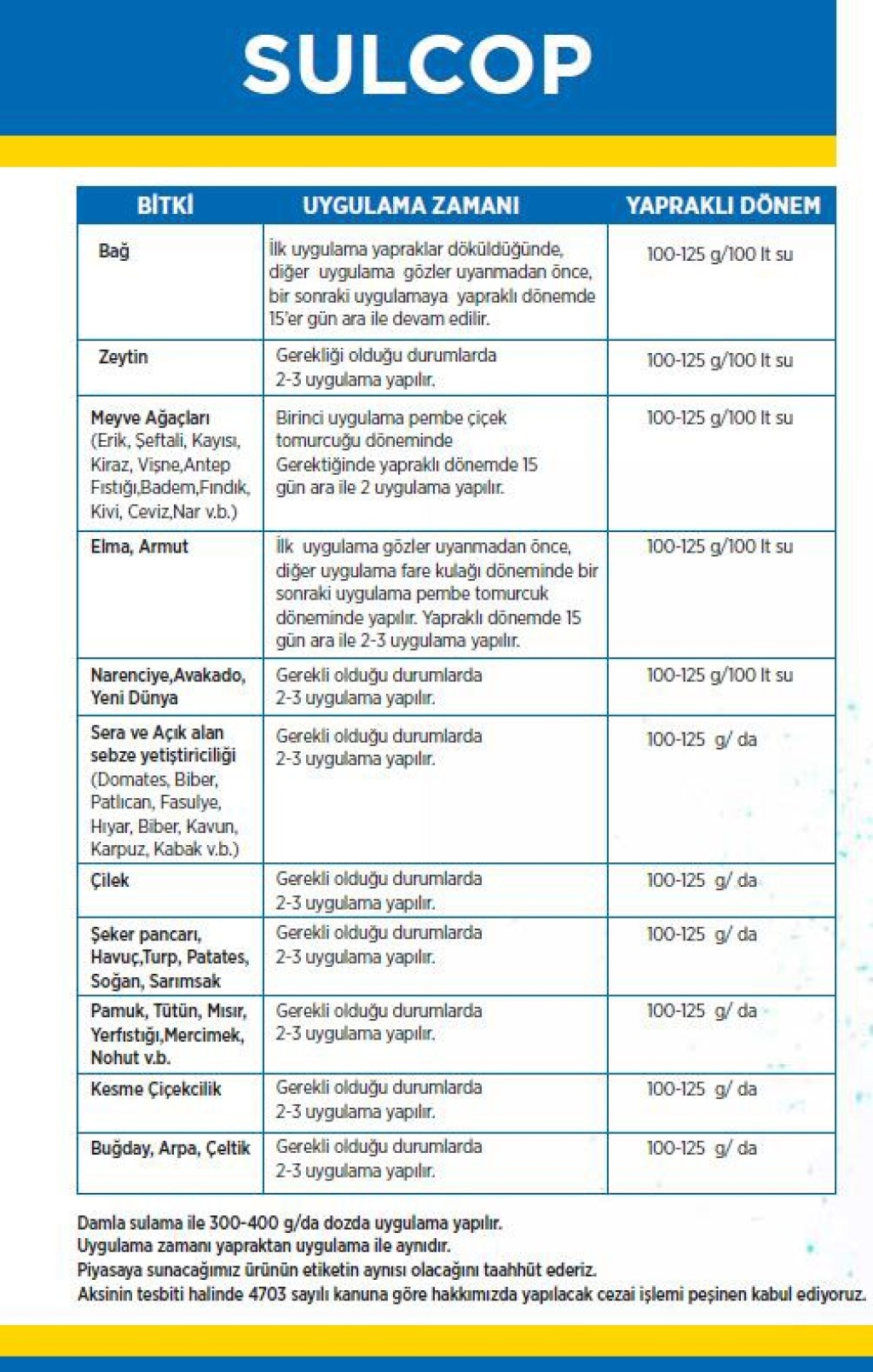 SULCOP

| BİTKİ | UYGULAMA ZAMANI | YAPRAKLI DÖNEM |
|---|---|---|
| Bağ | İlk uygulama yapraklar döküldüğünde, diğer uygulama gözler uyanmadan önce, bir sonraki uygulamaya yapraklı dönemde 15'er gün ara ile devam edilir. | 100-125 g/100 lt su |
| Zeytin | Gerekliği olduğu durumlarda 2-3 uygulama yapılır. | 100-125 g/100 lt su |
| Meyve Ağaçları (Erik, Şeftali, Kayısı, Kiraz, Vişne,Antep Fıstığı,Badem,Fındık, Kivi, Ceviz,Nar v.b.) | Birinci uygulama pembe çiçek tomurcuğu döneminde Gerektiğinde yapraklı dönemde 15 gün ara ile 2 uygulama yapılır. | 100-125 g/100 lt su |
| Elma, Armut | İlk uygulama gözler uyanmadan önce, diğer uygulama fare kulağı döneminde bir sonraki uygulama pembe tomurcuk döneminde yapılır. Yapraklı dönemde 15 gün ara ile 2-3 uygulama yapılır. | 100-125 g/100 lt su |
| Narenciye,Avakado, Yeni Dünya | Gerekli olduğu durumlarda 2-3 uygulama yapılır. | 100-125 g/100 lt su |
| Sera ve Açık alan sebze yetiştiriciliği (Domates, Biber, Patlıcan, Fasulye, Hıyar, Biber, Kavun, Karpuz, Kabak v.b.) | Gerekli olduğu durumlarda 2-3 uygulama yapılır. | 100-125 g/ da |
| Çilek | Gerekli olduğu durumlarda 2-3 uygulama yapılır. | 100-125 g/ da |
| Şeker pancarı, Havuç,Turp, Patates, Soğan, Sarımsak | Gerekli olduğu durumlarda 2-3 uygulama yapılır. | 100-125 g/ da |
| Pamuk, Tütün, Mısır, Yerfıstığı,Mercimek, Nohut v.b. | Gerekli olduğu durumlarda 2-3 uygulama yapılır. | 100-125 g/ da |
| Kesme Çiçekcilik | Gerekli olduğu durumlarda 2-3 uygulama yapılır. | 100-125 g/ da |
| Buğday, Arpa, Çeltik | Gerekli olduğu durumlarda 2-3 uygulama yapılır. | 100-125 g/ da |

Damla sulama ile 300-400 g/da dozda uygulama yapılır.
Uygulama zamanı yapraktan uygulama ile aynıdır.
Piyasaya sunacağımız ürünün etiketin aynısı olacağını taahhüt ederiz.
Aksinin tesbiti halinde 4703 sayılı kanuna göre hakkımızda yapılacak cezai işlemi peşinen kabul ediyoruz.